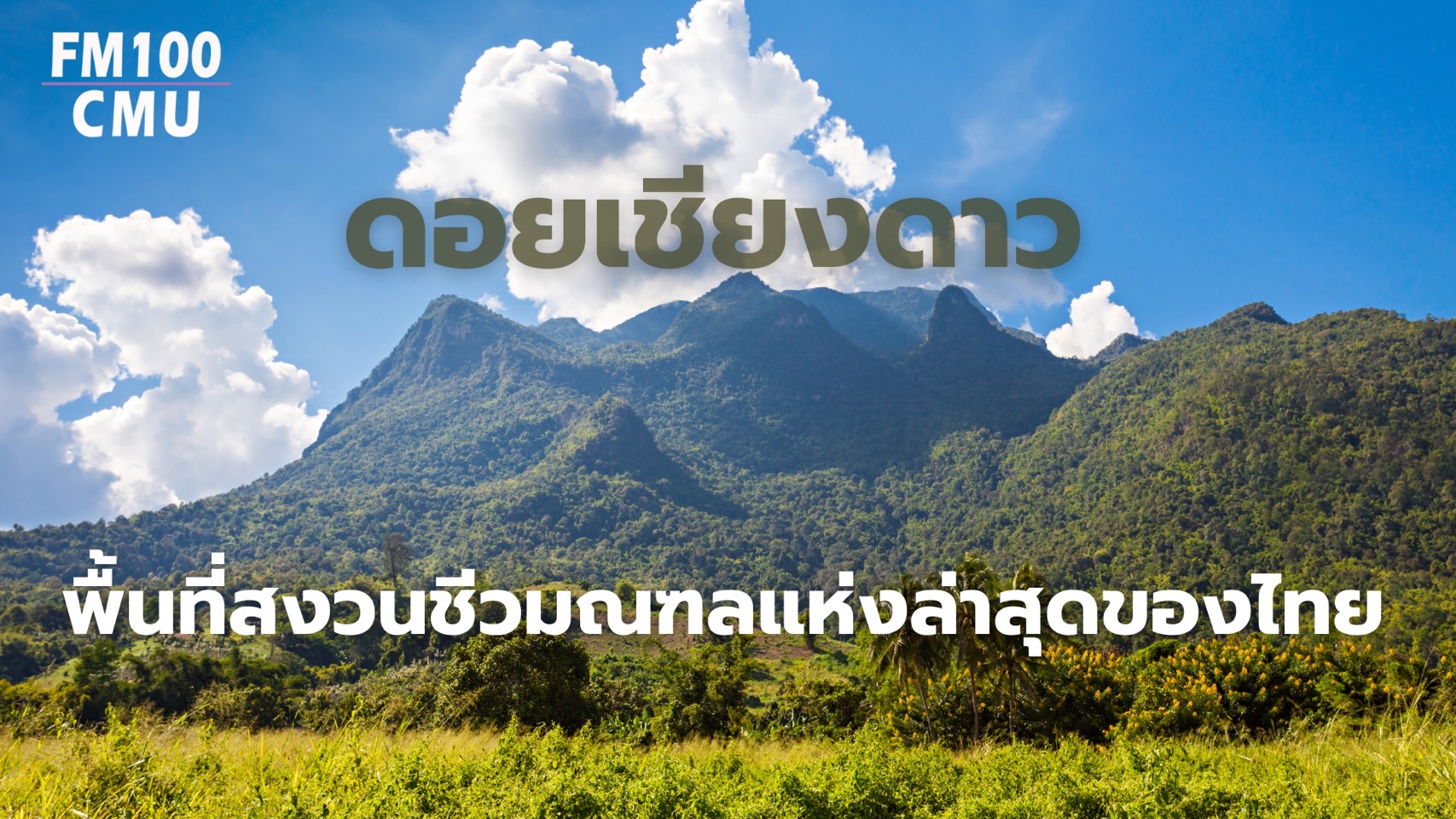 FM100
CMU

ดอยเชียงดาว

พื้นที่สงวนชีวมณฑลแห่งล่าสุดของไทย